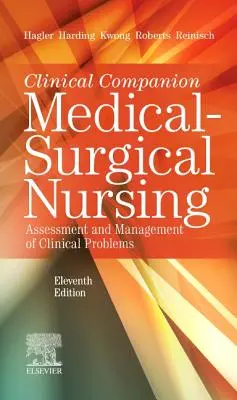 Hagler Harding Kwong Roberts Reinisch

Clinical Companion
Medical-Surgical Nursing
Assessment and Management of Clinical Problems

Eleventh Edition

ELSEVIER